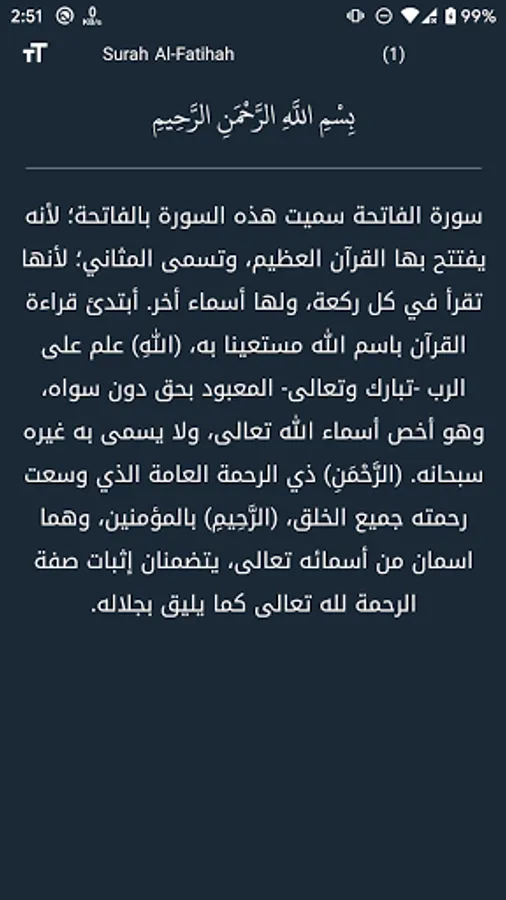 2:51 99%

Surah Al-Fatihah (1)

بِسْمِ اللَّهِ الرَّحْمَٰنِ الرَّحِيمِ

سورة الفاتحة سميت هذه السورة بالفاتحة؛ لأنه يفتتح بها القرآن العظيم، وتسمى المثاني؛ لأنها تقرأ في كل ركعة، ولها أسماء أخر. أبتدئ قراءة القرآن باسم الله مستعينا به، (اللهِ) علم على الرب -تبارك وتعالى- المعبود بحق دون سواه، وهو أخص أسماء الله تعالى، ولا يسمى به غيره سبحانه. (الرَّحْمَنِ) ذي الرحمة العامة الذي وسعت رحمته جميع الخلق، (الرَّحِيمِ) بالمؤمنين، وهما اسمان من أسمائه تعالى، يتضمنان إثبات صفة الرحمة لله تعالى كما يليق بجلاله.